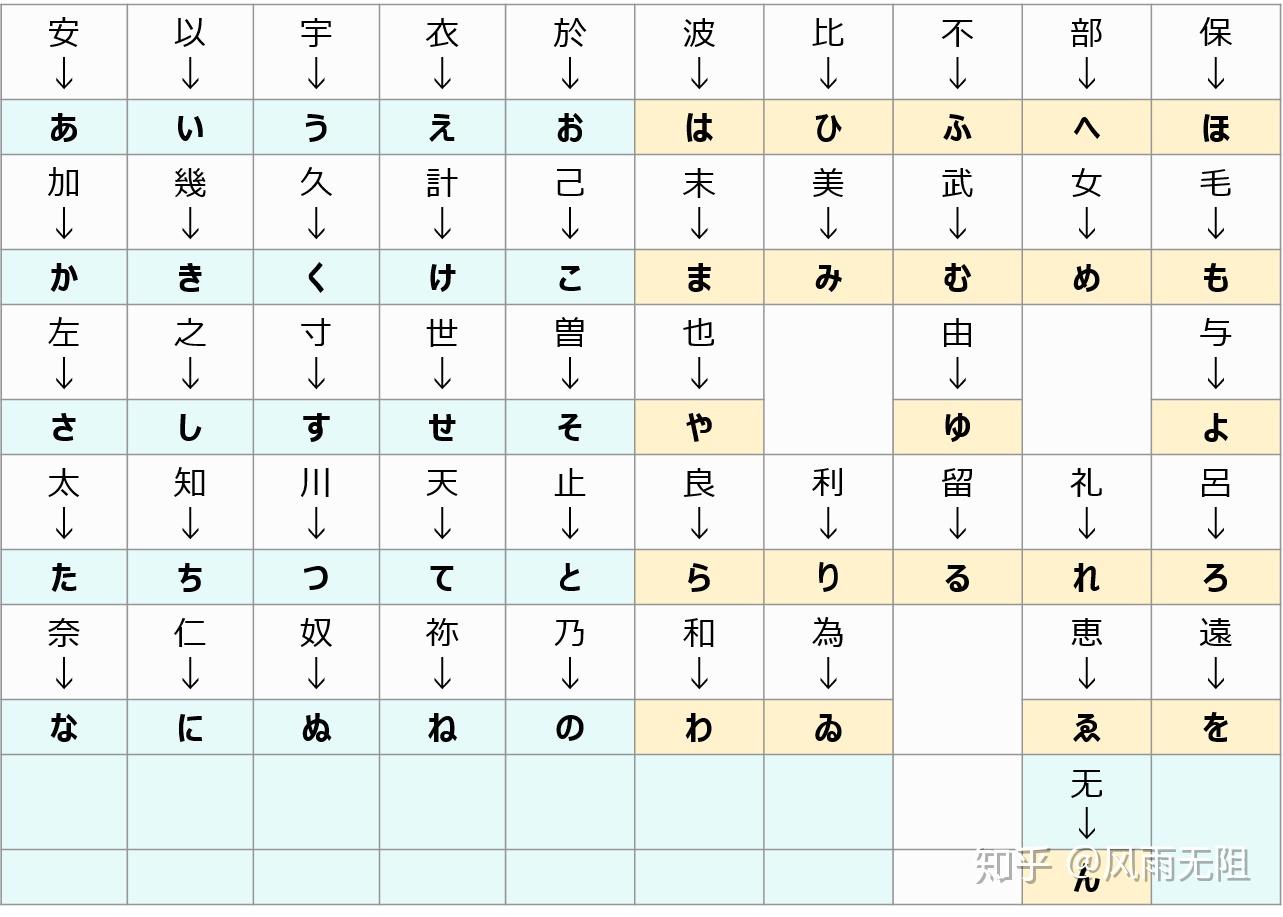 | 安 ↓ | 以 ↓ | 宇 ↓ | 衣 ↓ | 於 ↓ | 波 ↓ | 比 ↓ | 不 ↓ | 部 ↓ | 保 ↓ |
|---|---|---|---|---|---|---|---|---|---|
| あ | い | う | え | お | は | ひ | ふ | へ | ほ |
| 加 ↓ | 幾 ↓ | 久 ↓ | 計 ↓ | 己 ↓ | 末 ↓ | 美 ↓ | 武 ↓ | 女 ↓ | 毛 ↓ |
| か | き | く | け | こ | ま | み | む | め | も |
| 左 ↓ | 之 ↓ | 寸 ↓ | 世 ↓ | 曽 ↓ | 也 ↓ | | 由 ↓ | | 与 ↓ |
| さ | し | す | せ | そ | や | | ゆ | | よ |
| 太 ↓ | 知 ↓ | 川 ↓ | 天 ↓ | 止 ↓ | 良 ↓ | 利 ↓ | 留 ↓ | 礼 ↓ | 呂 ↓ |
| た | ち | つ | て | と | ら | り | る | れ | ろ |
| 奈 ↓ | 仁 ↓ | 奴 ↓ | 祢 ↓ | 乃 ↓ | 和 ↓ | 為 ↓ | | 恵 ↓ | 遠 ↓ |
| な | に | ぬ | ね | の | わ | ゐ | | ゑ | を |
| | | | | | | | | 无 ↓ | |
| | | | | | | | | ん | |

知乎 @风雨无阻